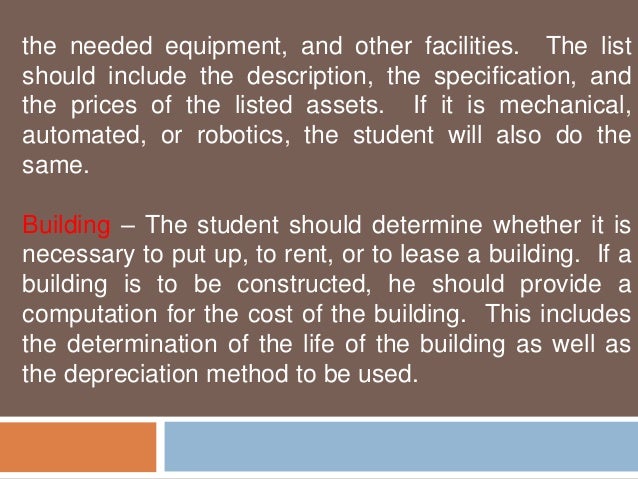 the needed equipment, and other facilities. The list should include the description, the specification, and the prices of the listed assets. If it is mechanical, automated, or robotics, the student will also do the same.

Building – The student should determine whether it is necessary to put up, to rent, or to lease a building. If a building is to be constructed, he should provide a computation for the cost of the building. This includes the determination of the life of the building as well as the depreciation method to be used.